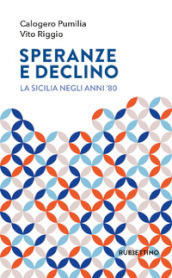 Calogero Pumilia
Vito Riggio

SPERANZE
E DECLINO

LA SICILIA NEGLI ANNI '80

RUBBETTINO